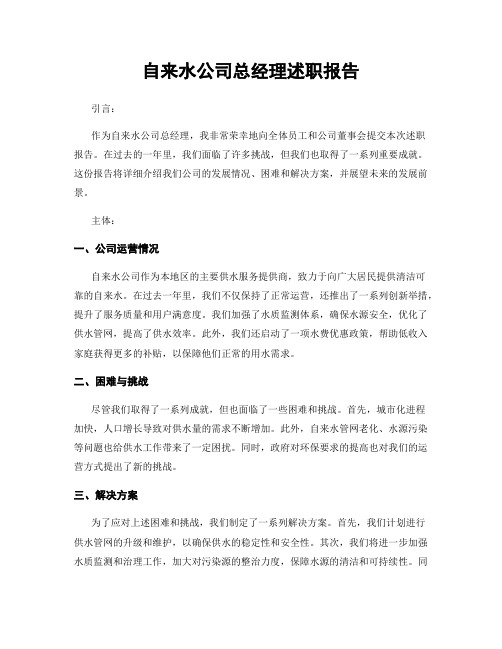 自来水公司总经理述职报告

引言：

作为自来水公司总经理，我非常荣幸地向全体员工和公司董事会提交本次述职报告。在过去的一年里，我们面临了许多挑战，但我们也取得了一系列重要成就。这份报告将详细介绍我们公司的发展情况、困难和解决方案，并展望未来的发展前景。

主体：

一、公司运营情况

自来水公司作为本地区的主要供水服务提供商，致力于向广大居民提供清洁可靠的自来水。在过去一年里，我们不仅保持了正常运营，还推出了一系列创新举措，提升了服务质量和用户满意度。我们加强了水质监测体系，确保水源安全，优化了供水管网，提高了供水效率。此外，我们还启动了一项水费优惠政策，帮助低收入家庭获得更多的补贴，以保障他们正常的用水需求。

二、困难与挑战

尽管我们取得了一系列成就，但也面临了一些困难和挑战。首先，城市化进程加快，人口增长导致对供水量的需求不断增加。此外，自来水管网老化、水源污染等问题也给供水工作带来了一定困扰。同时，政府对环保要求的提高也对我们的运营方式提出了新的挑战。

三、解决方案

为了应对上述困难和挑战，我们制定了一系列解决方案。首先，我们计划进行供水管网的升级和维护，以确保供水的稳定性和安全性。其次，我们将进一步加强水质监测和治理工作，加大对污染源的整治力度，保障水源的清洁和可持续性。同